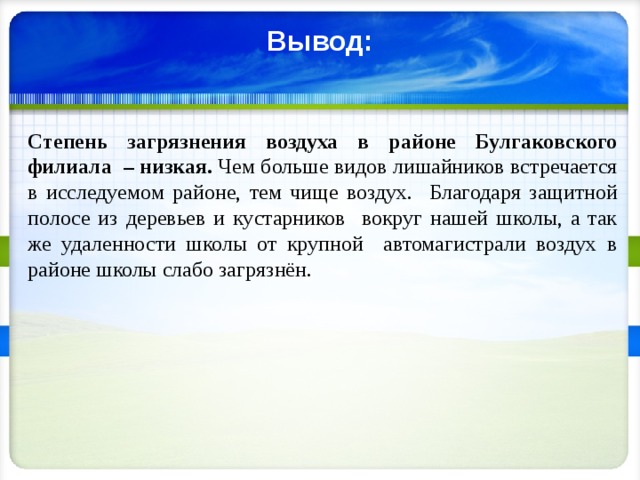 Вывод:

Степень загрязнения воздуха в районе Булгаковского филиала – низкая. Чем больше видов лишайников встречается в исследуемом районе, тем чище воздух. Благодаря защитной полосе из деревьев и кустарников вокруг нашей школы, а так же удаленности школы от крупной автомагистрали воздух в районе школы слабо загрязнён.